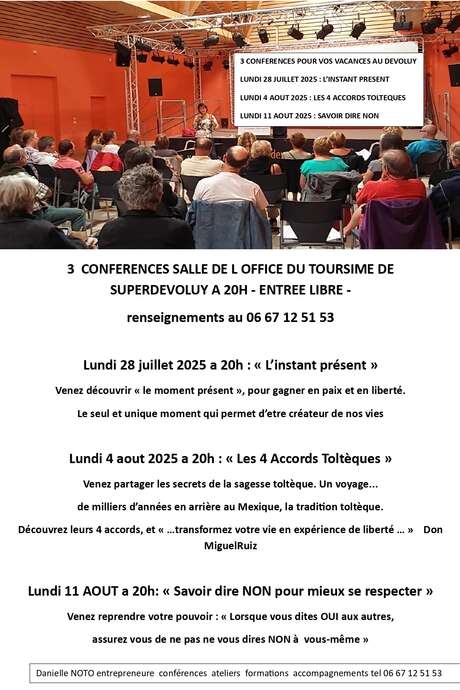 3 CONFERENCES POUR VOS VACANCES AU DEVOLUY

LUNDI 28 JUILLET 2025 : L'INSTANT PRESENT

LUNDI 4 AOUT 2025 : LES 4 ACCORDS TOLTEQUES

LUNDI 11 AOUT 2025 : SAVOIR DIRE NON

3 CONFERENCES SALLE DE L OFFICE DU TOURSIME DE SUPERDEVOLUY A 20H - ENTREE LIBRE -

renseignements au 06 67 12 51 53

Lundi 28 juillet 2025 a 20h : « L'instant présent »

Venez découvrir « le moment présent », pour gagner en paix et en liberté.

Le seul et unique moment qui permet d'etre créateur de nos vies

Lundi 4 aout 2025 a 20h : « Les 4 Accords Toltèques »

Venez partager les secrets de la sagesse toltèque. Un voyage...

de milliers d'années en arrière au Mexique, la tradition toltèque.

Découvrez leurs 4 accords, et « ...transformez votre vie en expérience de liberté ... » Don MiguelRuiz

Lundi 11 AOUT a 20h: « Savoir dire NON pour mieux se respecter »

Venez reprendre votre pouvoir : « Lorsque vous dites OUI aux autres,

assurez vous de ne pas ne vous dires NON à vous-même »

Danielle NOTO entrepreneure conférences ateliers formations accompagnements tel 06 67 12 51 53